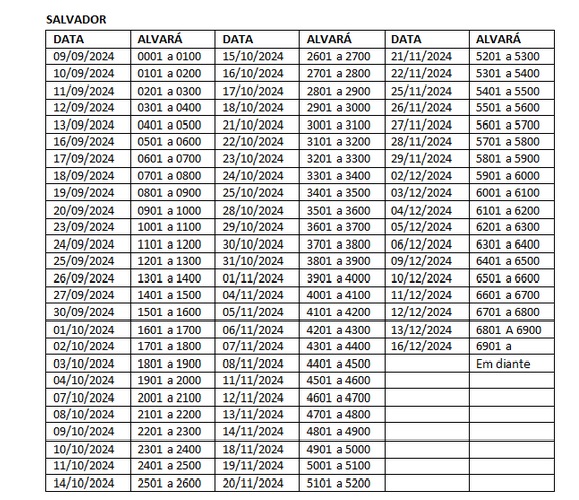 SALVADOR

| DATA | ALVARÁ | DATA | ALVARÁ | DATA | ALVARÁ |
|---|---|---|---|---|---|
| 09/09/2024 | 0001 a 0100 | 15/10/2024 | 2601 a 2700 | 21/11/2024 | 5201 a 5300 |
| 10/09/2024 | 0101 a 0200 | 16/10/2024 | 2701 a 2800 | 22/11/2024 | 5301 a 5400 |
| 11/09/2024 | 0201 a 0300 | 17/10/2024 | 2801 a 2900 | 25/11/2024 | 5401 a 5500 |
| 12/09/2024 | 0301 a 0400 | 18/10/2024 | 2901 a 3000 | 26/11/2024 | 5501 a 5600 |
| 13/09/2024 | 0401 a 0500 | 21/10/2024 | 3001 a 3100 | 27/11/2024 | 5601 a 5700 |
| 16/09/2024 | 0501 a 0600 | 22/10/2024 | 3101 a 3200 | 28/11/2024 | 5701 a 5800 |
| 17/09/2024 | 0601 a 0700 | 23/10/2024 | 3201 a 3300 | 29/11/2024 | 5801 a 5900 |
| 18/09/2024 | 0701 a 0800 | 24/10/2024 | 3301 a 3400 | 02/12/2024 | 5901 a 6000 |
| 19/09/2024 | 0801 a 0900 | 25/10/2024 | 3401 a 3500 | 03/12/2024 | 6001 a 6100 |
| 20/09/2024 | 0901 a 1000 | 28/10/2024 | 3501 a 3600 | 04/12/2024 | 6101 a 6200 |
| 23/09/2024 | 1001 a 1100 | 29/10/2024 | 3601 a 3700 | 05/12/2024 | 6201 a 6300 |
| 24/09/2024 | 1101 a 1200 | 30/10/2024 | 3701 a 3800 | 06/12/2024 | 6301 a 6400 |
| 25/09/2024 | 1201 a 1300 | 31/10/2024 | 3801 a 3900 | 09/12/2024 | 6401 a 6500 |
| 26/09/2024 | 1301 a 1400 | 01/11/2024 | 3901 a 4000 | 10/12/2024 | 6501 a 6600 |
| 27/09/2024 | 1401 a 1500 | 04/11/2024 | 4001 a 4100 | 11/12/2024 | 6601 a 6700 |
| 30/09/2024 | 1501 a 1600 | 05/11/2024 | 4101 a 4200 | 12/12/2024 | 6701 a 6800 |
| 01/10/2024 | 1601 a 1700 | 06/11/2024 | 4201 a 4300 | 13/12/2024 | 6801 A 6900 |
| 02/10/2024 | 1701 a 1800 | 07/11/2024 | 4301 a 4400 | 16/12/2024 | 6901 a |
| 03/10/2024 | 1801 a 1900 | 08/11/2024 | 4401 a 4500 | | Em diante |
| 04/10/2024 | 1901 a 2000 | 11/11/2024 | 4501 a 4600 | | |
| 07/10/2024 | 2001 a 2100 | 12/11/2024 | 4601 a 4700 | | |
| 08/10/2024 | 2101 a 2200 | 13/11/2024 | 4701 a 4800 | | |
| 09/10/2024 | 2201 a 2300 | 14/11/2024 | 4801 a 4900 | | |
| 10/10/2024 | 2301 a 2400 | 18/11/2024 | 4901 a 5000 | | |
| 11/10/2024 | 2401 a 2500 | 19/11/2024 | 5001 a 5100 | | |
| 14/10/2024 | 2501 a 2600 | 20/11/2024 | 5101 a 5200 | | |